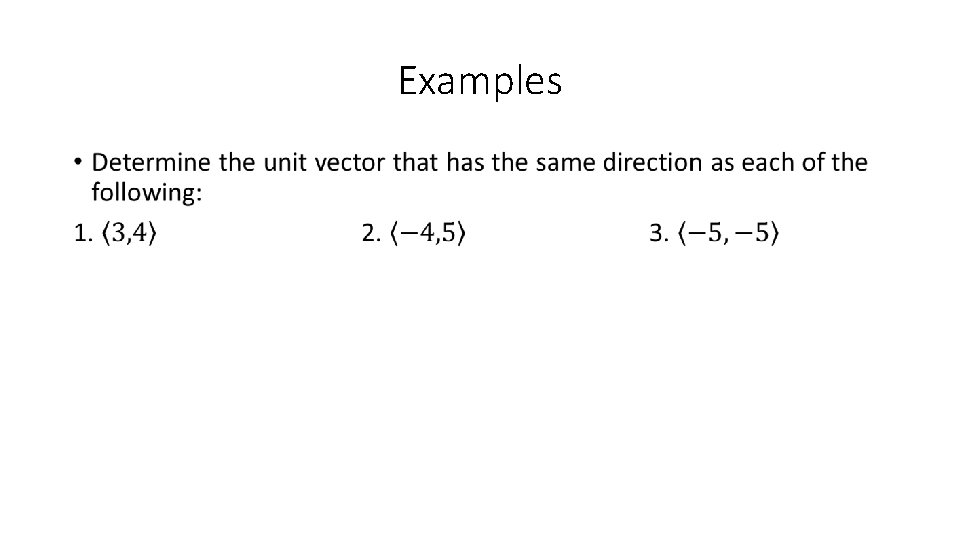 Examples

• Determine the unit vector that has the same direction as each of the following:

1. $\langle 3,4 \rangle$ 2. $\langle -4,5 \rangle$ 3. $\langle -5,-5 \rangle$